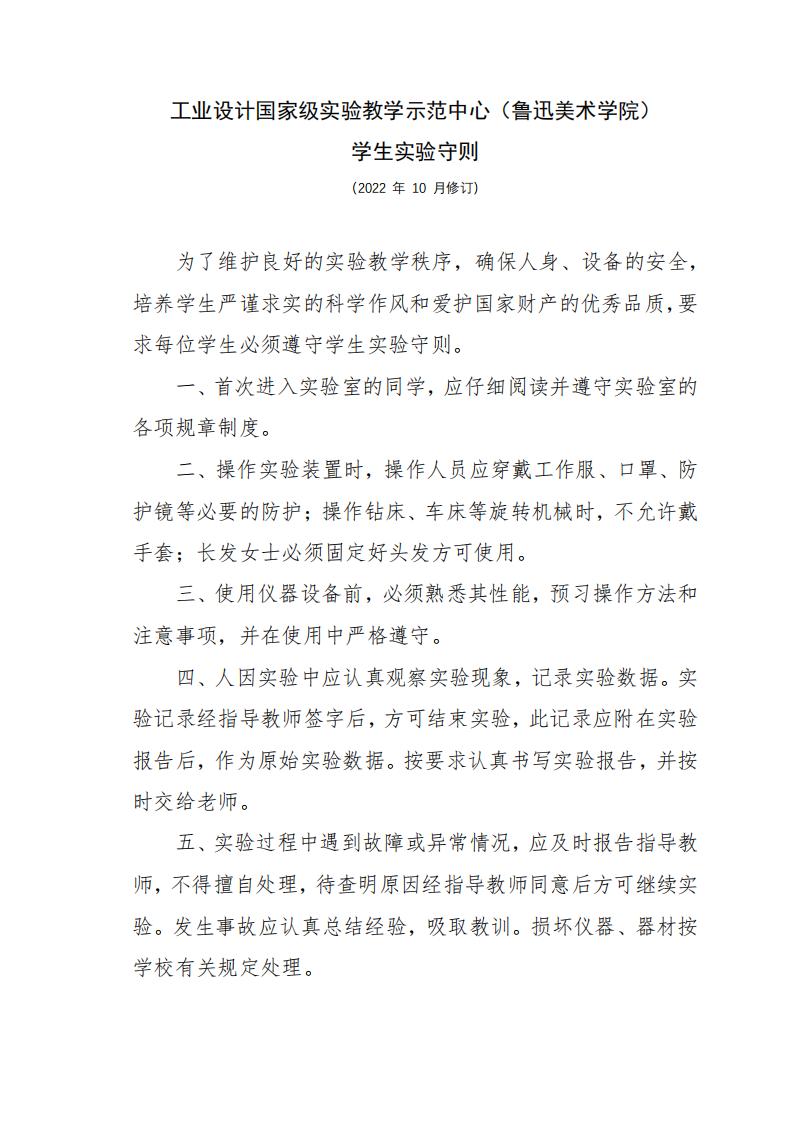 工业设计国家级实验教学示范中心（鲁迅美术学院）

学生实验守则

（2022 年 10 月修订）

为了维护良好的实验教学秩序，确保人身、设备的安全，培养学生严谨求实的科学作风和爱护国家财产的优秀品质，要求每位学生必须遵守学生实验守则。

一、首次进入实验室的同学，应仔细阅读并遵守实验室的各项规章制度。

二、操作实验装置时，操作人员应穿戴工作服、口罩、防护镜等必要的防护；操作钻床、车床等旋转机械时，不允许戴手套；长发女士必须固定好头发方可使用。

三、使用仪器设备前，必须熟悉其性能，预习操作方法和注意事项，并在使用中严格遵守。

四、人因实验中应认真观察实验现象，记录实验数据。实验记录经指导教师签字后，方可结束实验，此记录应附在实验报告后，作为原始实验数据。按要求认真书写实验报告，并按时交给老师。

五、实验过程中遇到故障或异常情况，应及时报告指导教师，不得擅自处理，待查明原因经指导教师同意后方可继续实验。发生事故应认真总结经验，吸取教训。损坏仪器、器材按学校有关规定处理。